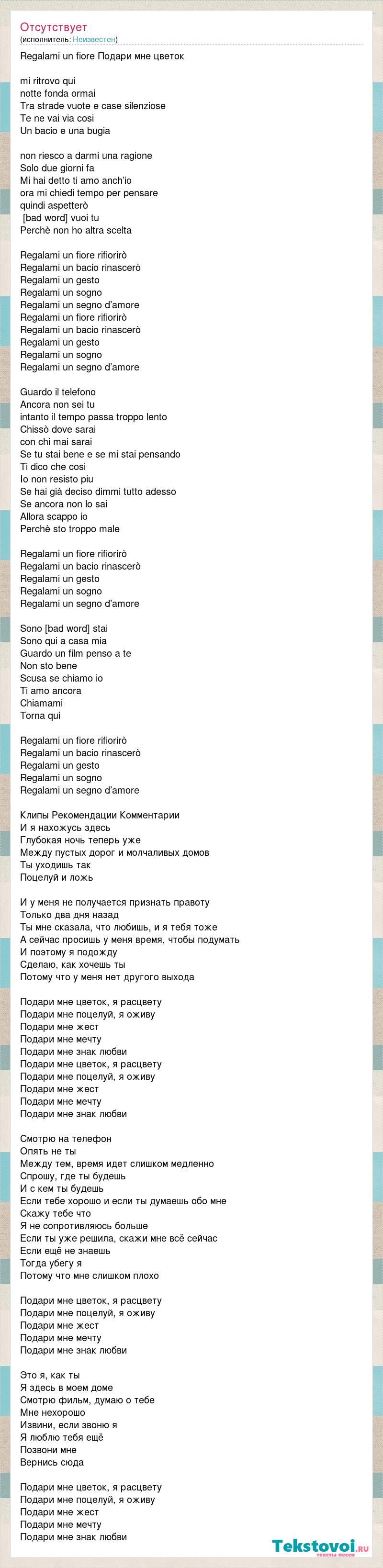 Отсутствует
(исполнитель: Неизвестен)

Regalami un fiore Подари мне цветок

mi ritrovo qui
notte fonda ormai
Tra strade vuote e case silenziose
Te ne vai via cosi
Un bacio e una bugia

non riesco a darmi una ragione
Solo due giorni fa
Mi hai detto ti amo anch'io
ora mi chiedi tempo per pensare
quindi aspetterò
[bad word] vuoi tu
Perchè non ho altra scelta

Regalami un fiore rifiorirò
Regalami un bacio rinascerò
Regalami un gesto
Regalami un sogno
Regalami un segno d'amore
Regalami un fiore rifiorirò
Regalami un bacio rinascerò
Regalami un gesto
Regalami un sogno
Regalami un segno d'amore

Guardo il telefono
Ancora non sei tu
intanto il tempo passa troppo lento
Chissò dove sarai
con chi mai sarai
Se tu stai bene e se mi stai pensando
Ti dico che cosi
Io non resisto piu
Se hai già deciso dimmi tutto adesso
Se ancora non lo sai
Allora scappo io
Perchè sto troppo male

Regalami un fiore rifiorirò
Regalami un bacio rinascerò
Regalami un gesto
Regalami un sogno
Regalami un segno d'amore

Sono [bad word] stai
Sono qui a casa mia
Guardo un film penso a te
Non sto bene
Scusa se chiamo io
Ti amo ancora
Chiamami
Torna qui

Regalami un fiore rifiorirò
Regalami un bacio rinascerò
Regalami un gesto
Regalami un sogno
Regalami un segno d'amore

Клипы Рекомендации Комментарии
И я нахожусь здесь
Глубокая ночь теперь уже
Между пустых дорог и молчаливых домов
Ты уходишь так
Поцелуй и ложь

И у меня не получается признать правоту
Только два дня назад
Ты мне сказала, что любишь, и я тебя тоже
А сейчас просишь у меня время, чтобы подумать
И поэтому я подожду
Сделаю, как хочешь ты
Потому что у меня нет другого выхода

Подари мне цветок, я расцвету
Подари мне поцелуй, я оживу
Подари мне жест
Подари мне мечту
Подари мне знак любви
Подари мне цветок, я расцвету
Подари мне поцелуй, я оживу
Подари мне жест
Подари мне мечту
Подари мне знак любви

Смотрю на телефон
Опять не ты
Между тем, время идет слишком медленно
Спрошу, где ты будешь
И с кем ты будешь
Если тебе хорошо и если ты думаешь обо мне
Скажу тебе что
Я не сопротивляюсь больше
Если ты уже решила, скажи мне всё сейчас
Если ещё не знаешь
Тогда убегу я
Потому что мне слишком плохо

Подари мне цветок, я расцвету
Подари мне поцелуй, я оживу
Подари мне жест
Подари мне мечту
Подари мне знак любви

Это я, как ты
Я здесь в моем доме
Смотрю фильм, думаю о тебе
Мне нехорошо
Извини, если звоню я
Я люблю тебя ещё
Позвони мне
Вернись сюда

Подари мне цветок, я расцвету
Подари мне поцелуй, я оживу
Подари мне жест
Подари мне мечту
Подари мне знак любви

Tekstovoi.ru
тексты песен